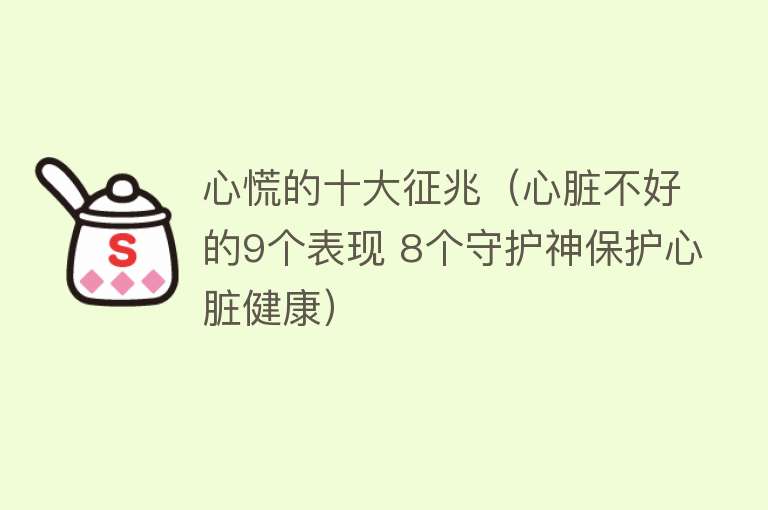 S

心慌的十大征兆（心脏不好的9个表现 8个守护神保护心脏健康）